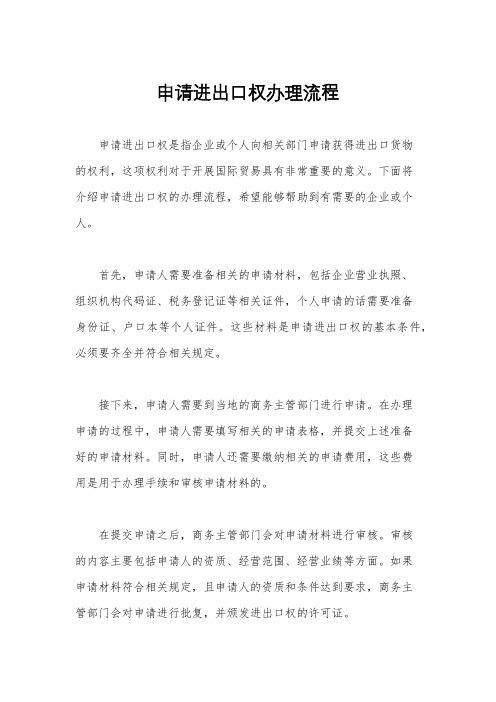 申请进出口权办理流程

申请进出口权是指企业或个人向相关部门申请获得进出口货物的权利，这项权利对于开展国际贸易具有非常重要的意义。下面将介绍申请进出口权的办理流程，希望能够帮助到有需要的企业或个人。

首先，申请人需要准备相关的申请材料，包括企业营业执照、组织机构代码证、税务登记证等相关证件，个人申请的话需要准备身份证、户口本等个人证件。这些材料是申请进出口权的基本条件，必须要齐全并符合相关规定。

接下来，申请人需要到当地的商务主管部门进行申请。在办理申请的过程中，申请人需要填写相关的申请表格，并提交上述准备好的申请材料。同时，申请人还需要缴纳相关的申请费用，这些费用是用于办理手续和审核申请材料的。

在提交申请之后，商务主管部门会对申请材料进行审核。审核的内容主要包括申请人的资质、经营范围、经营业绩等方面。如果申请材料符合相关规定，且申请人的资质和条件达到要求，商务主管部门会对申请进行批复，并颁发进出口权的许可证。